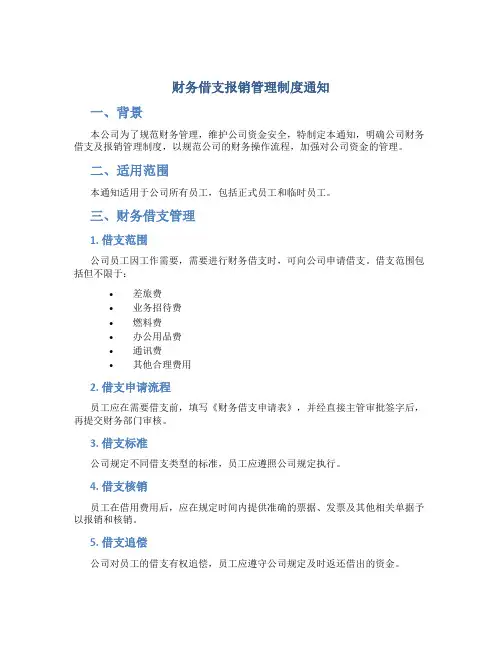 财务借支报销管理制度通知

一、背景

本公司为了规范财务管理，维护公司资金安全，特制定本通知，明确公司财务借支及报销管理制度，以规范公司的财务操作流程，加强对公司资金的管理。

二、适用范围

本通知适用于公司所有员工，包括正式员工和临时员工。

三、财务借支管理

1. 借支范围

公司员工因工作需要，需要进行财务借支时，可向公司申请借支。借支范围包括但不限于：

• 差旅费
• 业务招待费
• 燃料费
• 办公用品费
• 通讯费
• 其他合理费用

2. 借支申请流程

员工应在需要借支前，填写《财务借支申请表》，并经直接主管审批签字后，再提交财务部门审核。

3. 借支标准

公司规定不同借支类型的标准，员工应遵照公司规定执行。

4. 借支核销

员工在借用费用后，应在规定时间内提供准确的票据、发票及其他相关单据予以报销和核销。

5. 借支追偿

公司对员工的借支有权追偿，员工应遵守公司规定及时返还借出的资金。